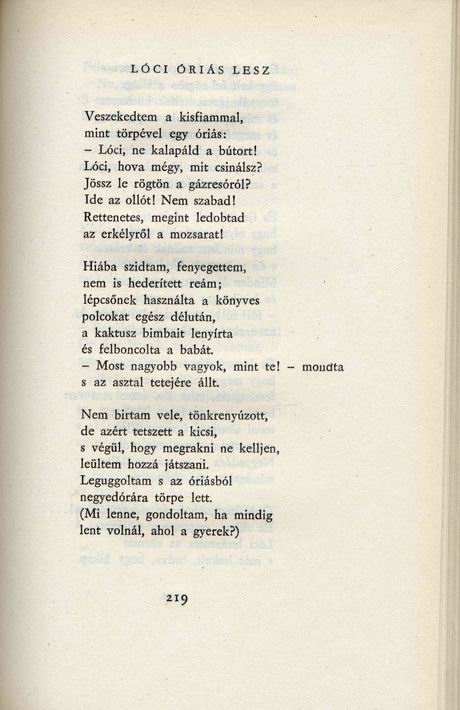 LÓCI ÓRIÁS LESZ

Veszekedtem a kisfiammal,
mint törpével egy óriás:
– Lóci, ne kalapáld a bútort!
Lóci, hova mégy, mit csinálsz?
Jössz le rögtön a gázresóról?
Ide az ollót! Nem szabad!
Rettenetes, megint ledobtad
az erkélyről a mozsarat!

Hiába szidtam, fenyegettem,
nem is hederített reám;
lépcsőnek használta a könyves
polcokat egész délután,
a kaktusz bimbait lenyírta
és felboncolta a babát.
– Most nagyobb vagyok, mint te! – mondta
s az asztal tetejére állt.

Nem birtam vele, tönkrenyúzott,
de azért tetszett a kicsi,
s végül, hogy megrakni ne kelljen,
leültem hozzá játszani.
Leguggoltam s az óriásból
negyedórára törpe lett.
(Mi lenne, gondoltam, ha mindig
lent volnál, ahol a gyerek?)

219